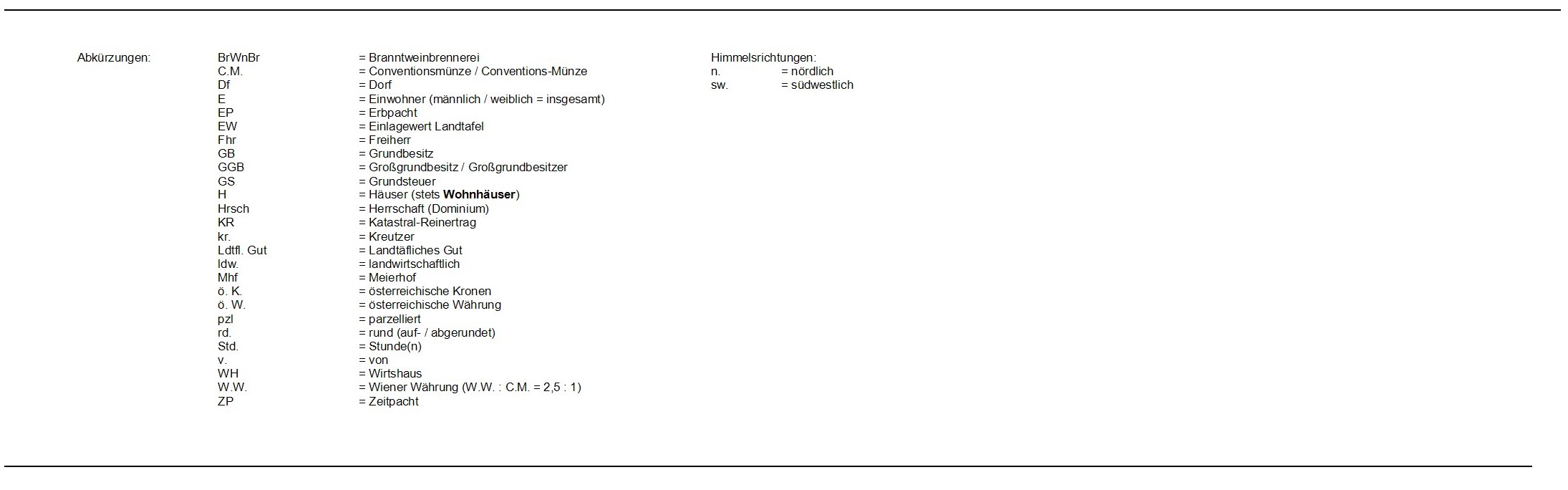 Abkürzungen:

BrWnBr = Branntweinbrennerei
C.M. = Conventionsmünze / Conventions-Münze
Df = Dorf
E = Einwohner (männlich / weiblich = insgesamt)
EP = Erbpacht
EW = Einlagewert Landtafel
Fhr = Freiherr
GB = Grundbesitz
GGB = Großgrundbesitz / Großgrundbesitzer
GS = Grundsteuer
H = Häuser (stets Wohnhäuser)
Hrsch = Herrschaft (Dominium)
KR = Katastral-Reinertrag
kr. = Kreutzer
Ldtfl. Gut = Landtäfliches Gut
ldw. = landwirtschaftlich
Mhf = Meierhof
ö. K. = österreichische Kronen
ö. W. = österreichische Währung
pzl = parzelliert
rd. = rund (auf- / abgerundet)
Std. = Stunde(n)
v. = von
WH = Wirtshaus
W.W. = Wiener Währung (W.W. : C.M. = 2,5 : 1)
ZP = Zeitpacht

Himmelsrichtungen:
n. = nördlich
sw. = südwestlich